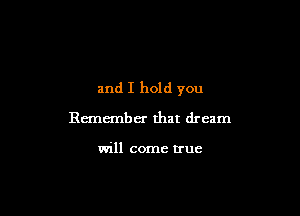 and I hold you
Remember that dream
will come true